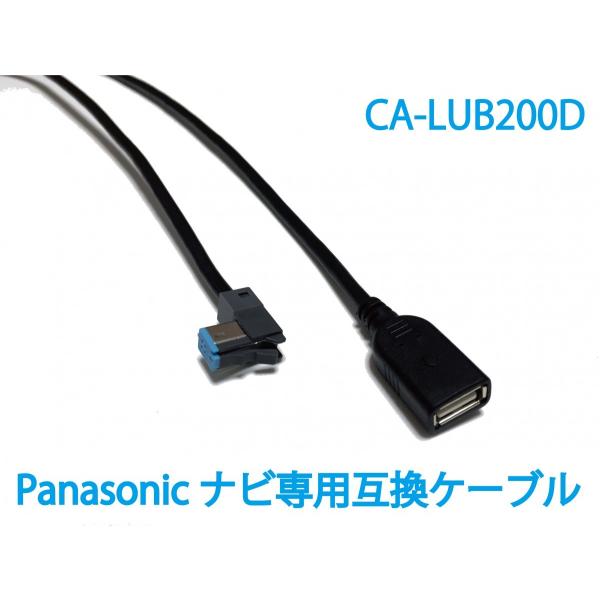 CA-LUB200D

Panasonic ナビ専用互換ケーブル